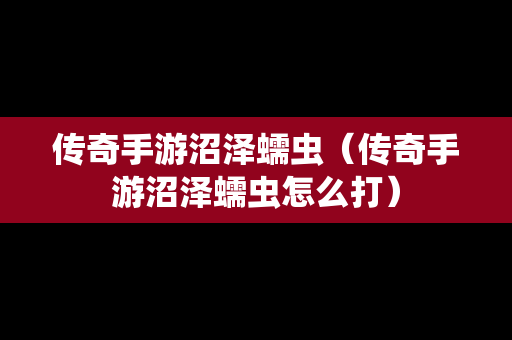 传奇手游沼泽蠕虫（传奇手游沼泽蠕虫怎么打）